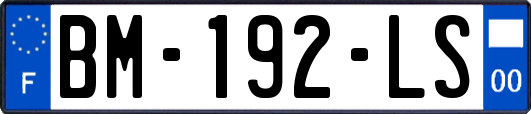 F
BM-192-LS
00